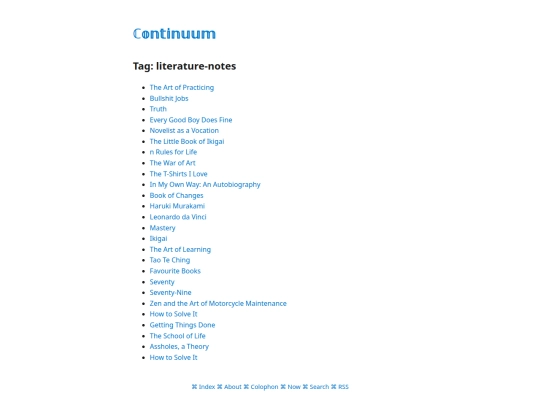 Continuum

Tag: literature-notes

- The Art of Practicing
- Bullshit Jobs
- Truth
- Every Good Boy Does Fine
- Novelist as a Vocation
- The Little Book of Ikigai
- n Rules for Life
- The War of Art
- The T-Shirts I Love
- In My Own Way: An Autobiography
- Book of Changes
- Haruki Murakami
- Leonardo da Vinci
- Mastery
- Ikigai
- The Art of Learning
- Tao Te Ching
- Favourite Books
- Seventy
- Seventy-Nine
- Zen and the Art of Motorcycle Maintenance
- How to Solve It
- Getting Things Done
- The School of Life
- Assholes, a Theory
- How to Solve It

⌘ Index ⌘ About ⌘ Colophon ⌘ Now ⌘ Search ⌘ RSS